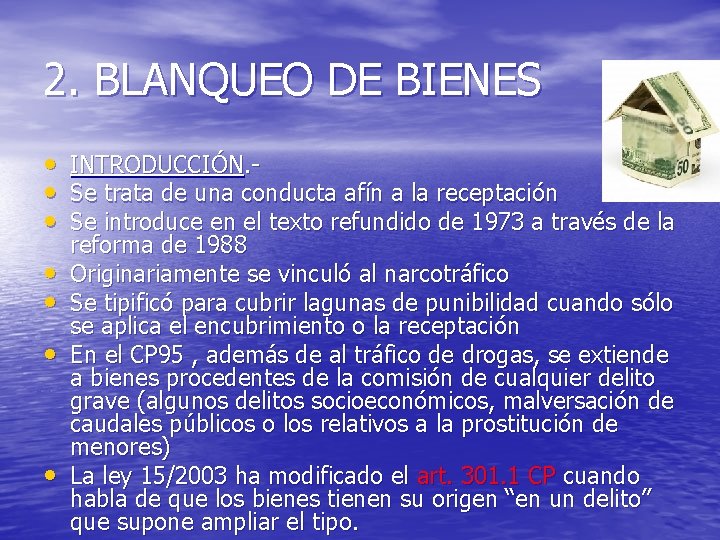 2. BLANQUEO DE BIENES

• INTRODUCCIÓN.-
• Se trata de una conducta afín a la receptación
• Se introduce en el texto refundido de 1973 a través de la reforma de 1988
• Originariamente se vinculó al narcotráfico
• Se tipificó para cubrir lagunas de punibilidad cuando sólo se aplica el encubrimiento o la receptación
• En el CP95 , además de al tráfico de drogas, se extiende a bienes procedentes de la comisión de cualquier delito grave (algunos delitos socioeconómicos, malversación de caudales públicos o los relativos a la prostitución de menores)
• La ley 15/2003 ha modificado el art. 301.1 CP cuando habla de que los bienes tienen su origen "en un delito" que supone ampliar el tipo.